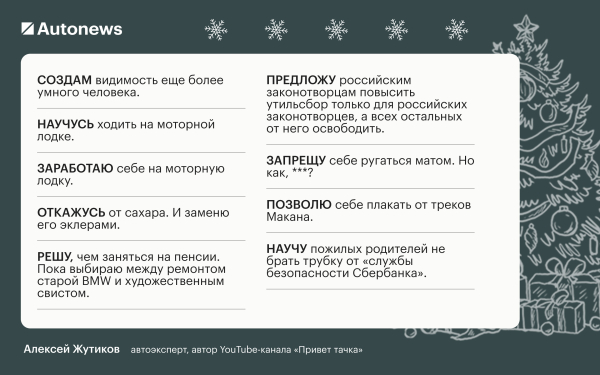 Autonews

СОЗДАМ видимость еще более умного человека.

НАУЧУСЬ ходить на моторной лодке.

ЗАРАБОТАЮ себе на моторную лодку.

ОТКАЖУСЬ от сахара. И заменю его эклерами.

РЕШУ, чем заняться на пенсии. Пока выбираю между ремонтом старой BMW и художественным свистом.

ПРЕДЛОЖУ российским законотворцам повысить утильсбор только для российских законотворцев, а всех остальных от него освободить.

ЗАПРЕЩУ себе ругаться матом. Но как, ***?

ПОЗВОЛЮ себе плакать от треков Макана.

НАУЧУ пожилых родителей не брать трубку от «службы безопасности Сбербанка».

Алексей Жутиков автоэксперт, автор YouTube-канала «Привет тачка»